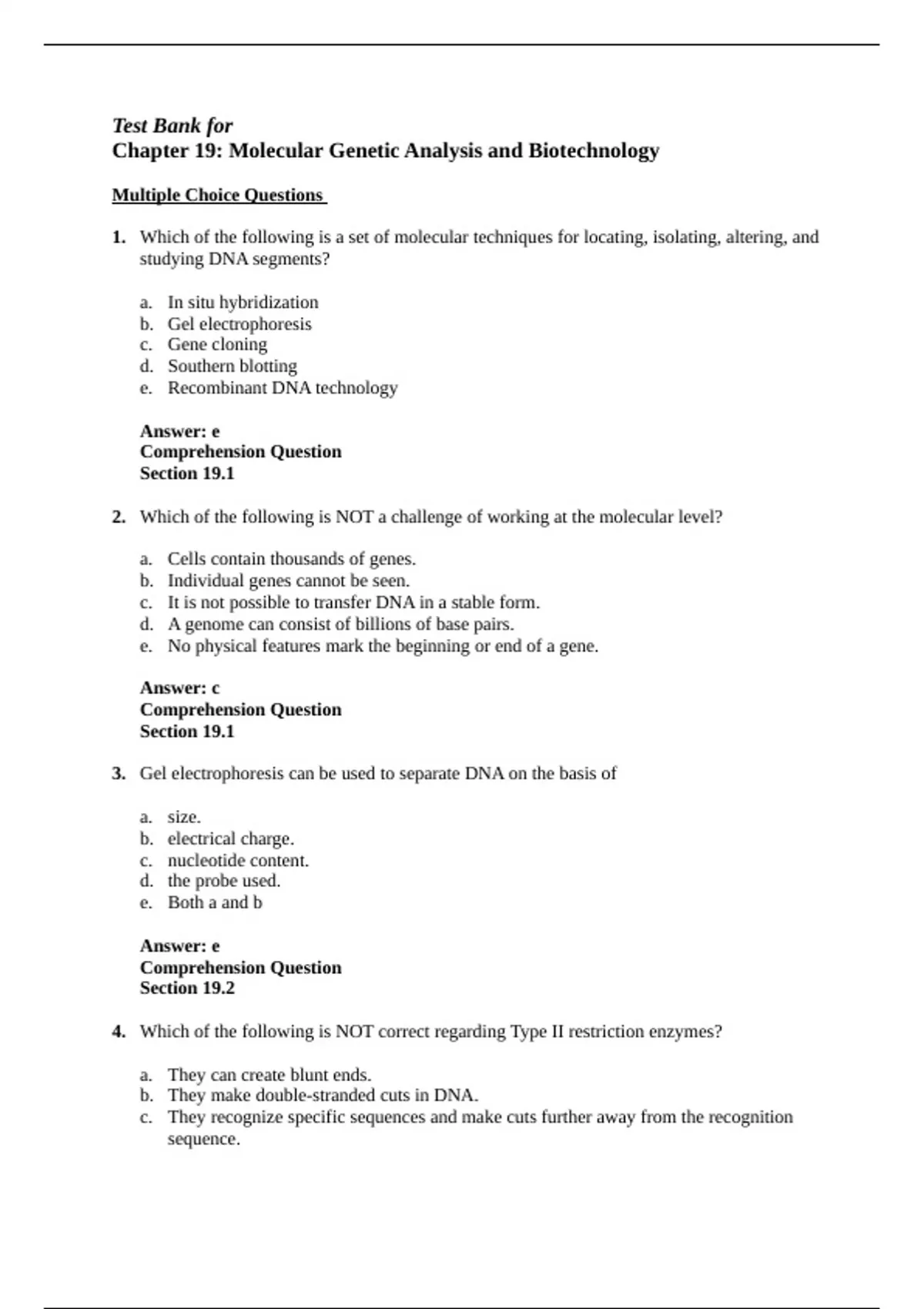 Test Bank for
Chapter 19: Molecular Genetic Analysis and Biotechnology

Multiple Choice Questions

1. Which of the following is a set of molecular techniques for locating, isolating, altering, and studying DNA segments?

a. In situ hybridization
b. Gel electrophoresis
c. Gene cloning
d. Southern blotting
e. Recombinant DNA technology

Answer: e
Comprehension Question
Section 19.1

2. Which of the following is NOT a challenge of working at the molecular level?

a. Cells contain thousands of genes.
b. Individual genes cannot be seen.
c. It is not possible to transfer DNA in a stable form.
d. A genome can consist of billions of base pairs.
e. No physical features mark the beginning or end of a gene.

Answer: c
Comprehension Question
Section 19.1

3. Gel electrophoresis can be used to separate DNA on the basis of

a. size.
b. electrical charge.
c. nucleotide content.
d. the probe used.
e. Both a and b

Answer: e
Comprehension Question
Section 19.2

4. Which of the following is NOT correct regarding Type II restriction enzymes?

a. They can create blunt ends.
b. They make double-stranded cuts in DNA.
c. They recognize specific sequences and make cuts further away from the recognition sequence.